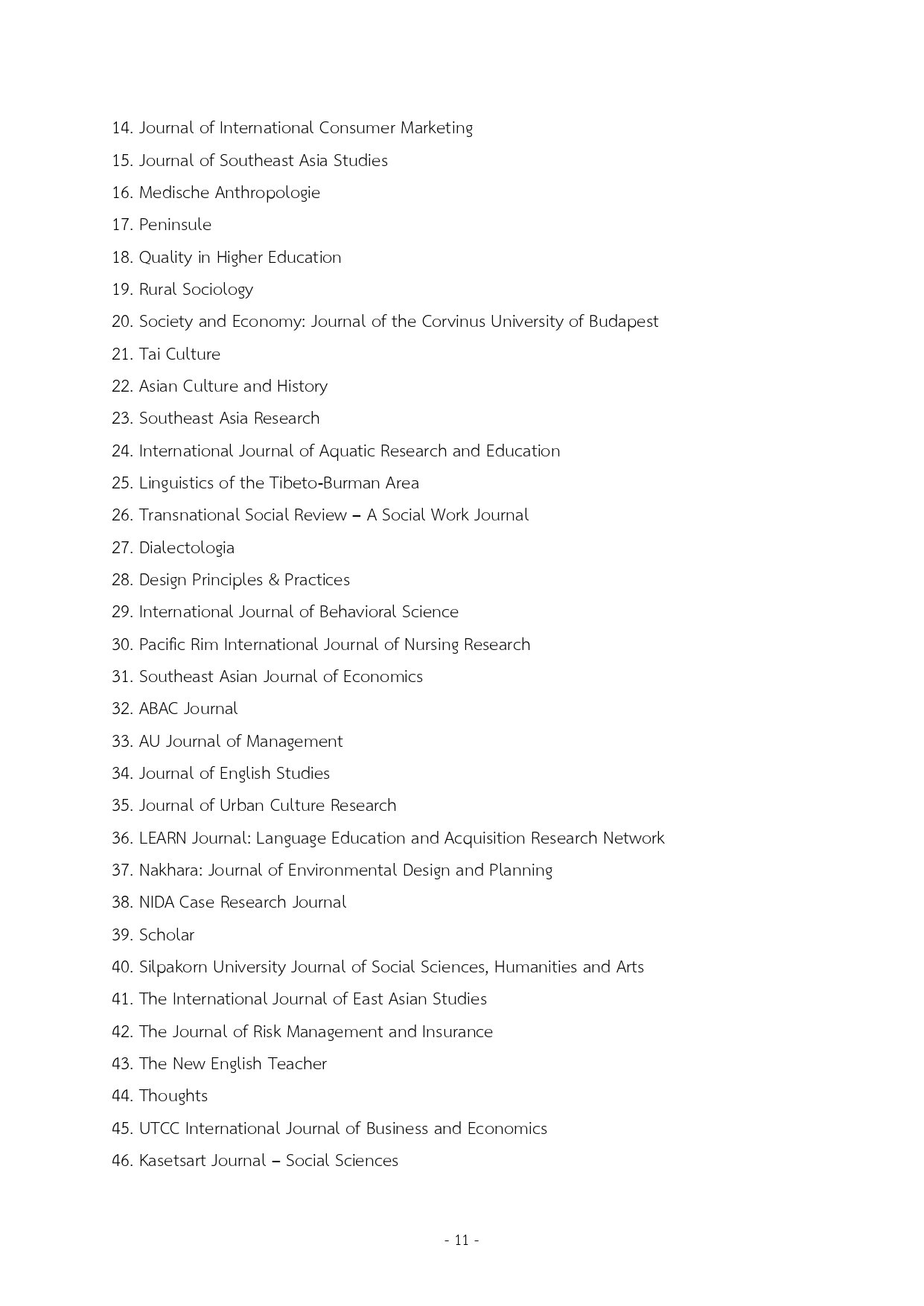 14. Journal of International Consumer Marketing
15. Journal of Southeast Asia Studies
16. Medische Anthropologie
17. Peninsule
18. Quality in Higher Education
19. Rural Sociology
20. Society and Economy: Journal of the Corvinus University of Budapest
21. Tai Culture
22. Asian Culture and History
23. Southeast Asia Research
24. International Journal of Aquatic Research and Education
25. Linguistics of the Tibeto-Burman Area
26. Transnational Social Review – A Social Work Journal
27. Dialectologia
28. Design Principles & Practices
29. International Journal of Behavioral Science
30. Pacific Rim International Journal of Nursing Research
31. Southeast Asian Journal of Economics
32. ABAC Journal
33. AU Journal of Management
34. Journal of English Studies
35. Journal of Urban Culture Research
36. LEARN Journal: Language Education and Acquisition Research Network
37. Nakhara: Journal of Environmental Design and Planning
38. NIDA Case Research Journal
39. Scholar
40. Silpakorn University Journal of Social Sciences, Humanities and Arts
41. The International Journal of East Asian Studies
42. The Journal of Risk Management and Insurance
43. The New English Teacher
44. Thoughts
45. UTCC International Journal of Business and Economics
46. Kasetsart Journal – Social Sciences

- 11 -